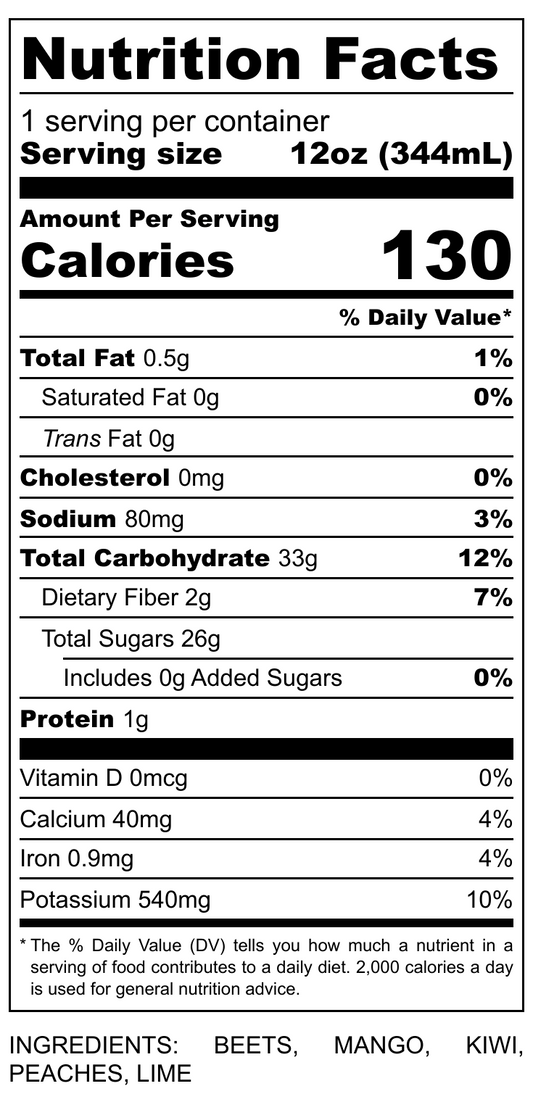 Nutrition Facts

1 serving per container
Serving size 12oz (344mL)

Amount Per Serving
Calories 130

% Daily Value*

| | |
|---|---|
| Total Fat 0.5g | 1% |
| Saturated Fat 0g | 0% |
| Trans Fat 0g | |
| Cholesterol 0mg | 0% |
| Sodium 80mg | 3% |
| Total Carbohydrate 33g | 12% |
| Dietary Fiber 2g | 7% |
| Total Sugars 26g | |
| Includes 0g Added Sugars | 0% |
| Protein 1g | |
| Vitamin D 0mcg | 0% |
| Calcium 40mg | 4% |
| Iron 0.9mg | 4% |
| Potassium 540mg | 10% |

* The % Daily Value (DV) tells you how much a nutrient in a serving of food contributes to a daily diet. 2,000 calories a day is used for general nutrition advice.

INGREDIENTS: BEETS, MANGO, KIWI, PEACHES, LIME